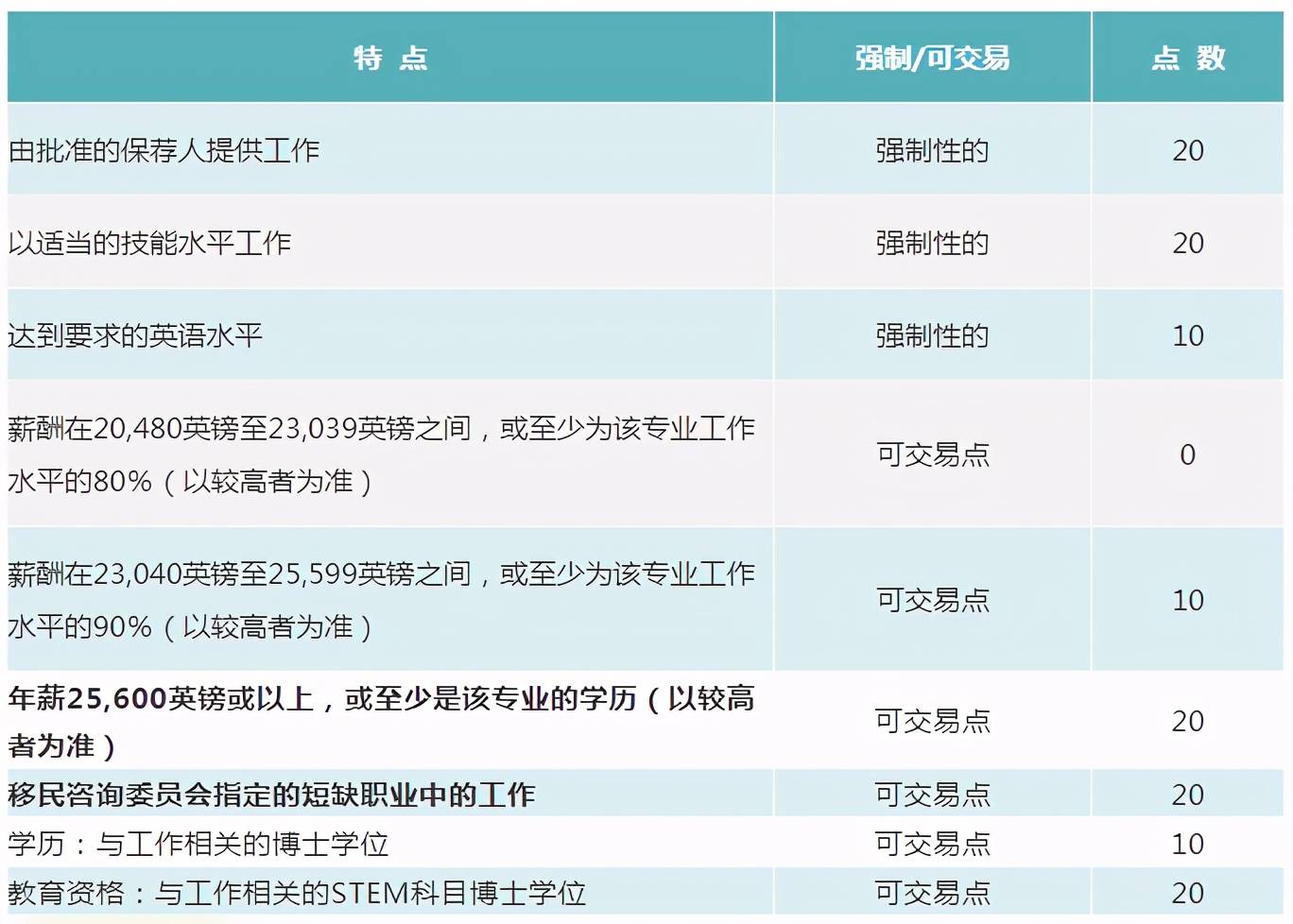 | 特 点 | 强制/可交易 | 点 数 |
|---|---|---|
| 由批准的保荐人提供工作 | 强制性的 | 20 |
| 以适当的技能水平工作 | 强制性的 | 20 |
| 达到要求的英语水平 | 强制性的 | 10 |
| 薪酬在20,480英镑至23,039英镑之间，或至少为该专业工作水平的80%（以较高者为准） | 可交易点 | 0 |
| 薪酬在23,040英镑至25,599英镑之间，或至少为该专业工作水平的90%（以较高者为准） | 可交易点 | 10 |
| 年薪25,600英镑或以上，或至少是该专业的学历（以较高者为准） | 可交易点 | 20 |
| 移民咨询委员会指定的短缺职业中的工作 | 可交易点 | 20 |
| 学历：与工作相关的博士学位 | 可交易点 | 10 |
| 教育资格：与工作相关的STEM科目博士学位 | 可交易点 | 20 |